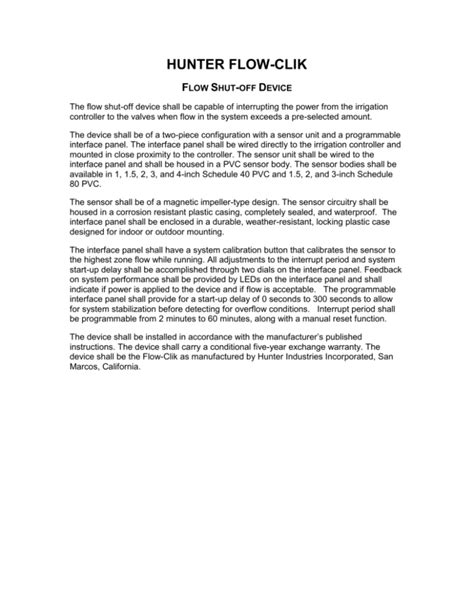 HUNTER FLOW-CLIK

FLOW SHUT-OFF DEVICE

The flow shut-off device shall be capable of interrupting the power from the irrigation controller to the valves when flow in the system exceeds a pre-selected amount.

The device shall be of a two-piece configuration with a sensor unit and a programmable interface panel. The interface panel shall be wired directly to the irrigation controller and mounted in close proximity to the controller. The sensor unit shall be wired to the interface panel and shall be housed in a PVC sensor body. The sensor bodies shall be available in 1, 1.5, 2, 3, and 4-inch Schedule 40 PVC and 1.5, 2, and 3-inch Schedule 80 PVC.

The sensor shall be of a magnetic impeller-type design. The sensor circuitry shall be housed in a corrosion resistant plastic casing, completely sealed, and waterproof. The interface panel shall be enclosed in a durable, weather-resistant, locking plastic case designed for indoor or outdoor mounting.

The interface panel shall have a system calibration button that calibrates the sensor to the highest zone flow while running. All adjustments to the interrupt period and system start-up delay shall be accomplished through two dials on the interface panel. Feedback on system performance shall be provided by LEDs on the interface panel and shall indicate if power is applied to the device and if flow is acceptable. The programmable interface panel shall provide for a start-up delay of 0 seconds to 300 seconds to allow for system stabilization before detecting for overflow conditions. Interrupt period shall be programmable from 2 minutes to 60 minutes, along with a manual reset function.

The device shall be installed in accordance with the manufacturer's published instructions. The device shall carry a conditional five-year exchange warranty. The device shall be the Flow-Clik as manufactured by Hunter Industries Incorporated, San Marcos, California.